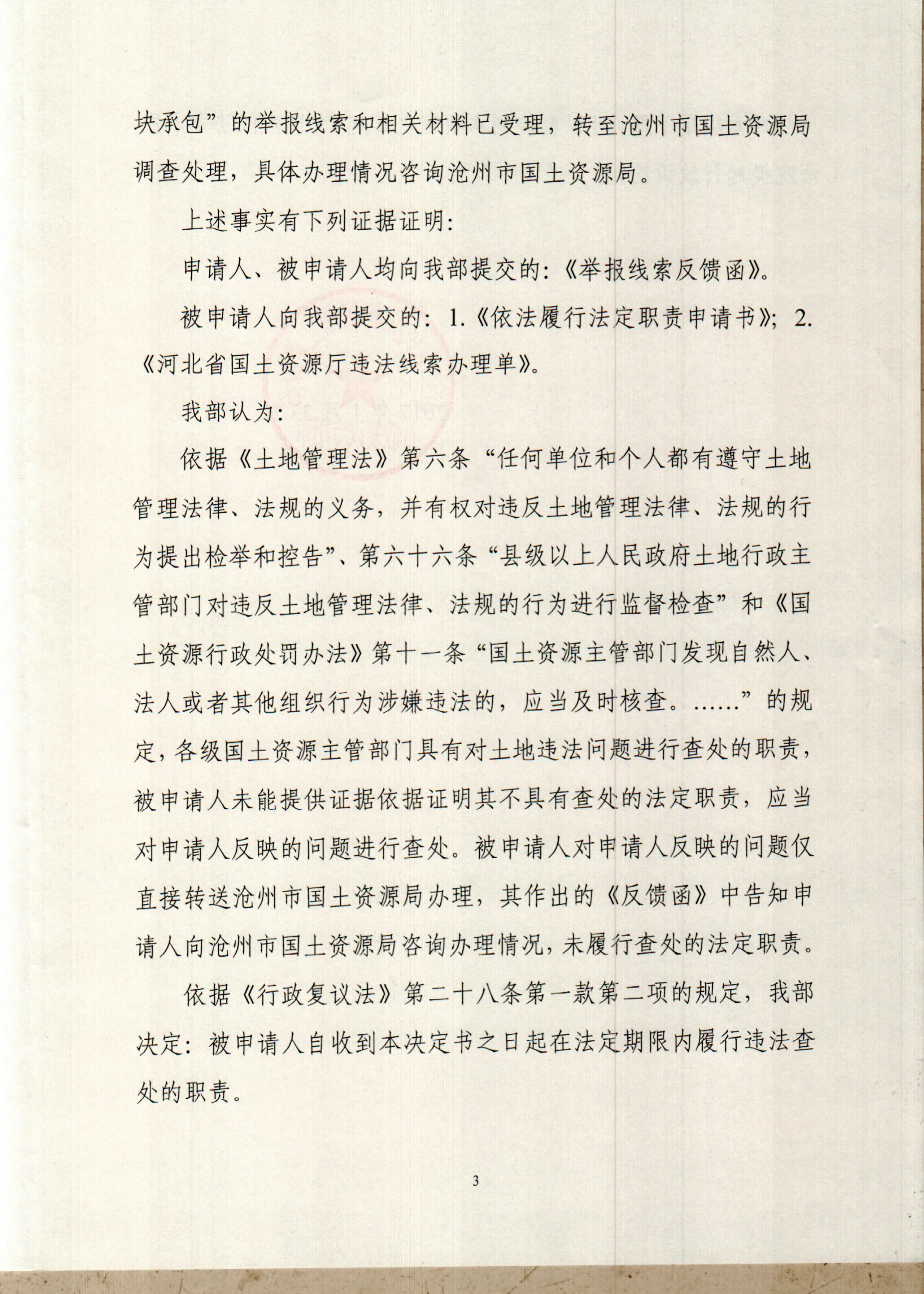 块承包”的举报线索和相关材料已受理，转至沧州市国土资源局调查处理，具体办理情况咨询沧州市国土资源局。

上述事实有下列证据证明：

申请人、被申请人均向我部提交的：《举报线索反馈函》。

被申请人向我部提交的：1.《依法履行法定职责申请书》；2.《河北省国土资源厅违法线索办理单》。

我部认为：

依据《土地管理法》第六条“任何单位和个人都有遵守土地管理法律、法规的义务，并有权对违反土地管理法律、法规的行为提出检举和控告”、第六十六条“县级以上人民政府土地行政主管部门对违反土地管理法律、法规的行为进行监督检查”和《国土资源行政处罚办法》第十一条“国土资源主管部门发现自然人、法人或者其他组织行为涉嫌违法的，应当及时核查。……”的规定，各级国土资源主管部门具有对土地违法问题进行查处的职责，被申请人未能提供证据依据证明其不具有查处的法定职责，应当对申请人反映的问题进行查处。被申请人对申请人反映的问题仅直接转送沧州市国土资源局办理，其作出的《反馈函》中告知申请人向沧州市国土资源局咨询办理情况，未履行查处的法定职责。

依据《行政复议法》第二十八条第一款第二项的规定，我部决定：被申请人自收到本决定书之日起在法定期限内履行违法查处的职责。

3